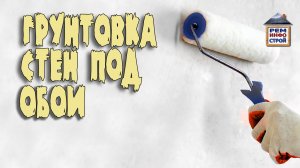 ГРУНТОВКА СТЕН ПОД ОБОИ

РЕМ
ИНФО
СТРОЙ